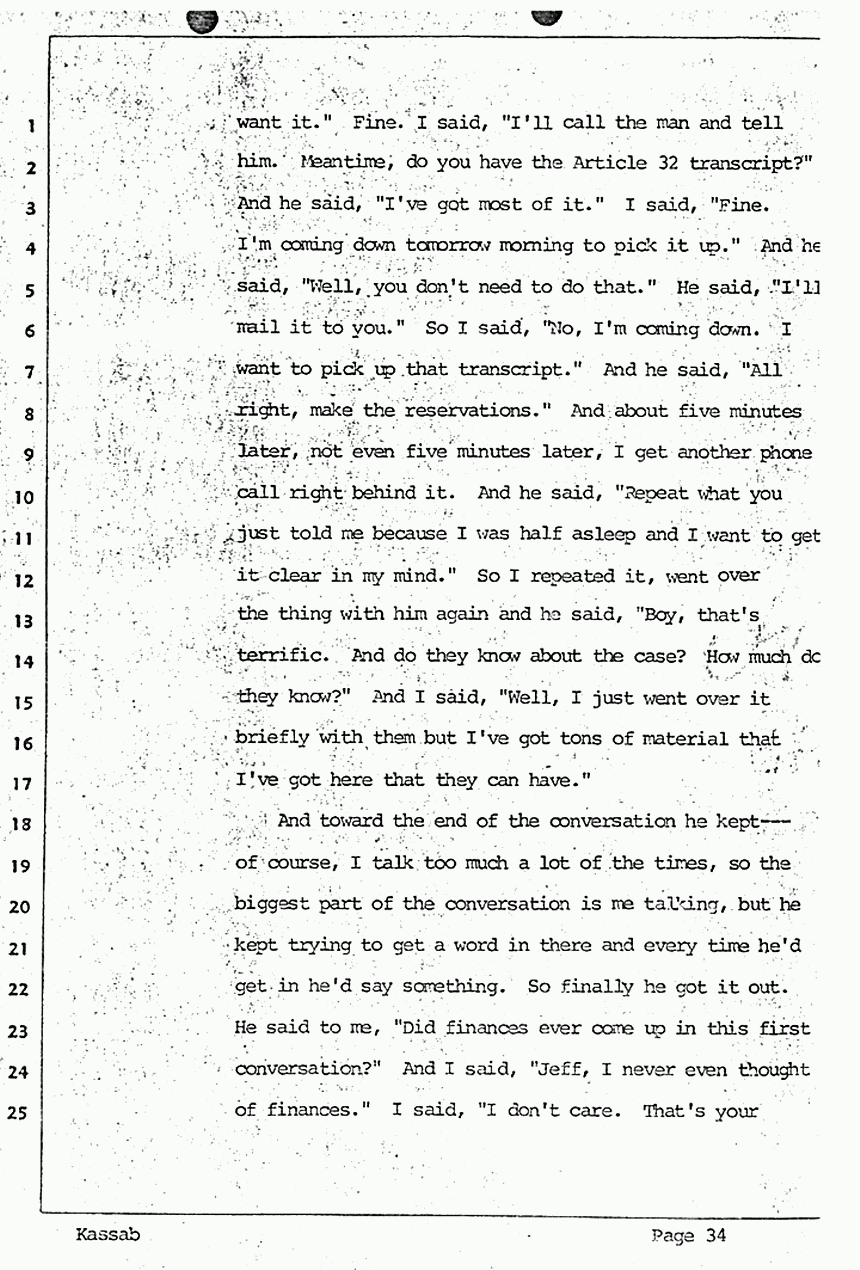 1 want it." Fine. I said, "I'll call the man and tell

2 him. Meantime, do you have the Article 32 transcript?"

3 And he said, "I've got most of it." I said, "Fine.

4 I'm coming down tomorrow morning to pick it up." And he

5 said, "Well, you don't need to do that." He said, "I'll

6 mail it to you." So I said, "No, I'm coming down. I

7 want to pick up that transcript." And he said, "All

8 right, make the reservations." And about five minutes

9 later, not even five minutes later, I get another phone

10 call right behind it. And he said, "Repeat what you

11 just told me because I was half asleep and I want to get

12 it clear in my mind." So I repeated it, went over

13 the thing with him again and he said, "Boy, that's

14 terrific. And do they know about the case? How much do

15 they know?" And I said, "Well, I just went over it

16 briefly with them but I've got tons of material that

17 I've got here that they can have."

18 And toward the end of the conversation he kept---

19 of course, I talk too much a lot of the times, so the

20 biggest part of the conversation is me talking, but he

21 kept trying to get a word in there and every time he'd

22 get in he'd say something. So finally he got it out.

23 He said to me, "Did finances ever come up in this first

24 conversation?" And I said, "Jeff, I never even thought

25 of finances." I said, "I don't care. That's your

Kassab

Page 34